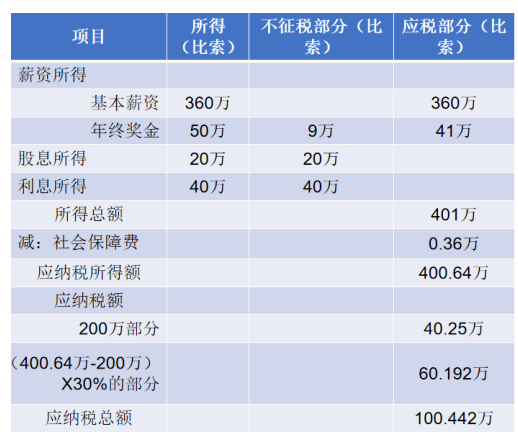 | 项目 | 所得（比索） | 不征税部分（比索） | 应税部分（比索） |
|---|---|---|---|
| 薪资所得 | | | |
| 基本薪资 | 360万 | | 360万 |
| 年终奖金 | 50万 | 9万 | 41万 |
| 股息所得 | 20万 | 20万 | |
| 利息所得 | 40万 | 40万 | |
| 所得总额 | | | 401万 |
| 减：社会保障费 | | | 0.36万 |
| 应纳税所得额 | | | 400.64万 |
| 应纳税额 | | | |
| 200万部分 | | | 40.25万 |
| （400.64万-200万）X30%的部分 | | | 60.192万 |
| 应纳税总额 | | | 100.442万 |